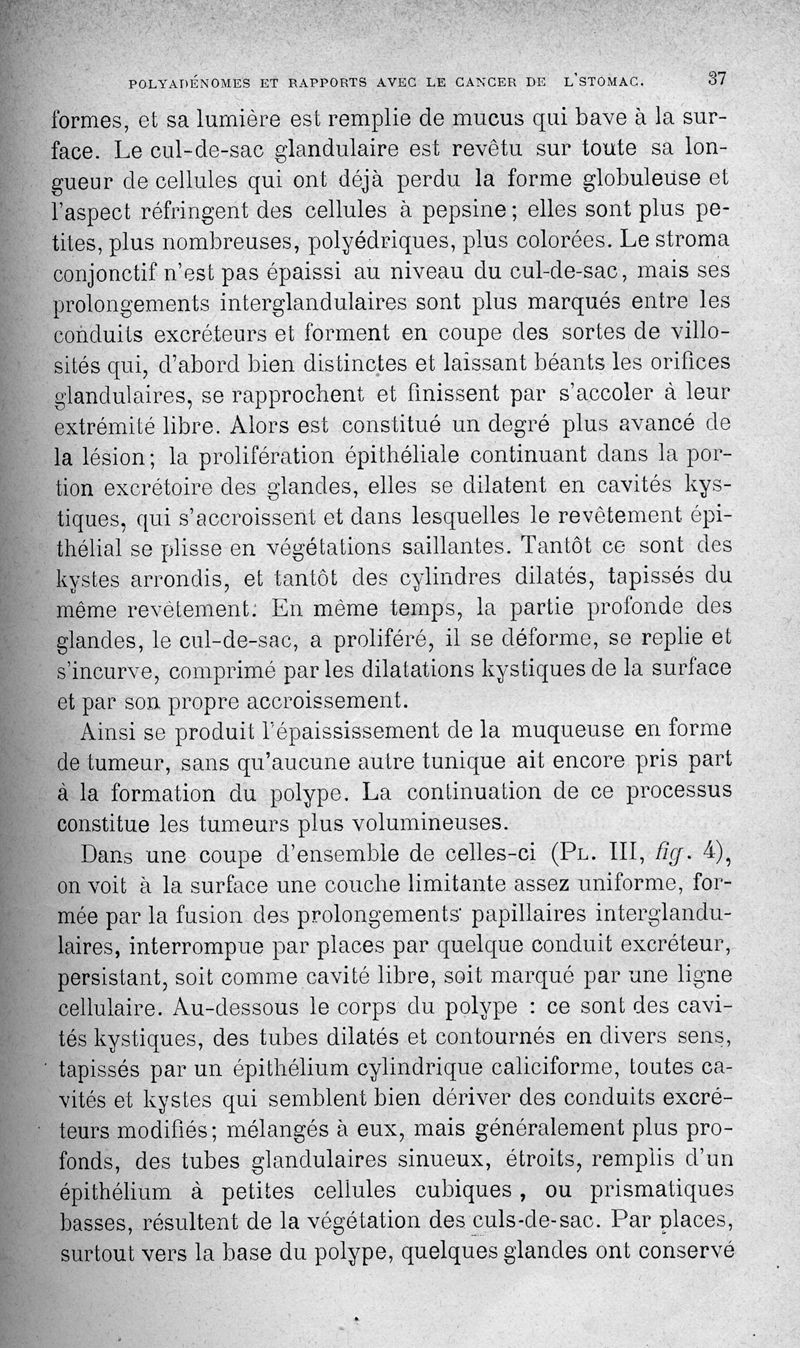 POLYADÉNOMES ET RAPPORTS AVEC LE CANCER DE L'STOMAC. 37

formes, et sa lumière est remplie de mucus qui bave à la surface. Le cul-de-sac glandulaire est revêtu sur toute sa longueur de cellules qui ont déjà perdu la forme globuleuse et l'aspect réfringent des cellules à pepsine; elles sont plus petites, plus nombreuses, polyédriques, plus colorées. Le stroma conjonctif n'est pas épaissi au niveau du cul-de-sac, mais ses prolongements interglandulaires sont plus marqués entre les conduits excréteurs et forment en coupe des sortes de villosités qui, d'abord bien distinctes et laissant béants les orifices glandulaires, se rapprochent et finissent par s'accoler à leur extrémité libre. Alors est constitué un degré plus avancé de la lésion; la prolifération épithéliale continuant dans la portion excrétoire des glandes, elles se dilatent en cavités kystiques, qui s'accroissent et dans lesquelles le revêtement épithélial se plisse en végétations saillantes. Tantôt ce sont des kystes arrondis, et tantôt des cylindres dilatés, tapissés du même revêtement. En même temps, la partie profonde des glandes, le cul-de-sac, a proliféré, il se déforme, se replie et s'incurve, comprimé par les dilatations kystiques de la surface et par son propre accroissement.

Ainsi se produit l'épaississement de la muqueuse en forme de tumeur, sans qu'aucune autre tunique ait encore pris part à la formation du polype. La continuation de ce processus constitue les tumeurs plus volumineuses.

Dans une coupe d'ensemble de celles-ci (PL. III, fig. 4), on voit à la surface une couche limitante assez uniforme, formée par la fusion des prolongements papillaires interglandulaires, interrompue par places par quelque conduit excréteur, persistant, soit comme cavité libre, soit marqué par une ligne cellulaire. Au-dessous le corps du polype : ce sont des cavités kystiques, des tubes dilatés et contournés en divers sens, tapissés par un épithélium cylindrique caliciforme, toutes cavités et kystes qui semblent bien dériver des conduits excréteurs modifiés; mélangés à eux, mais généralement plus profonds, des tubes glandulaires sinueux, étroits, remplis d'un épithélium à petites cellules cubiques, ou prismatiques basses, résultent de la végétation des culs-de-sac. Par places, surtout vers la base du polype, quelques glandes ont conservé